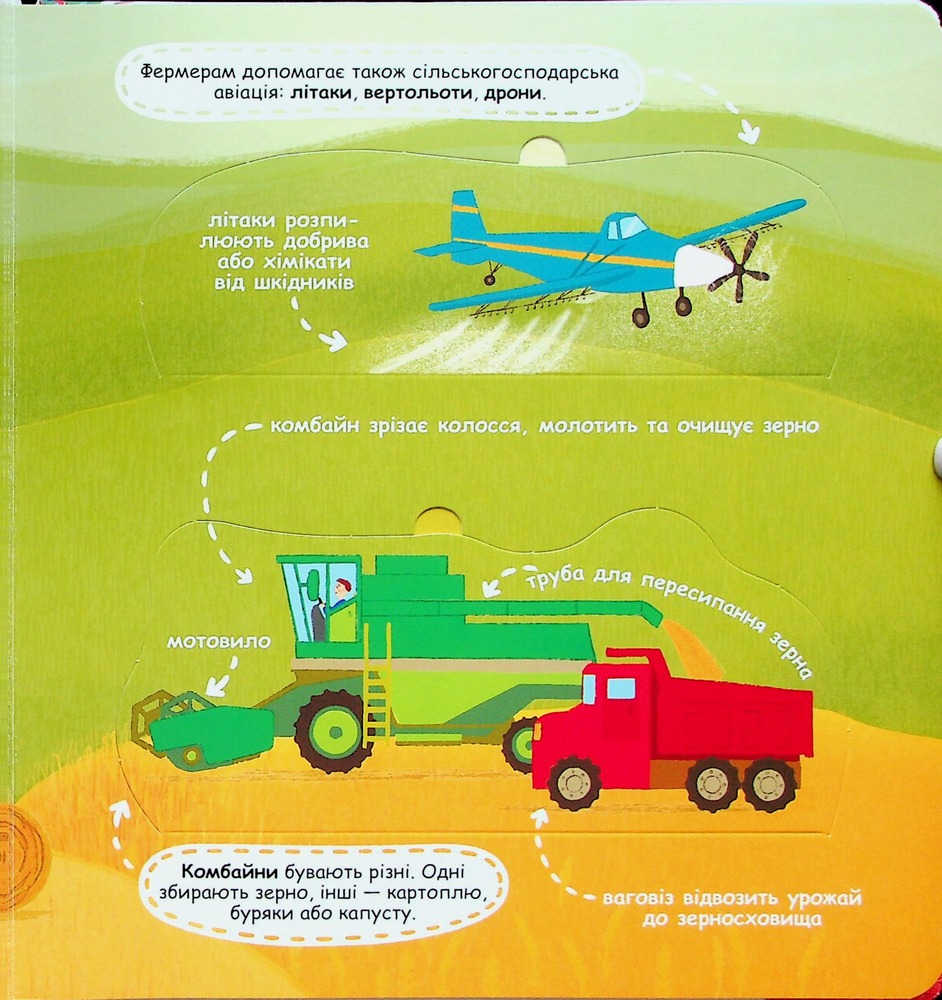 Фермерам допомагає також сільськогосподарська авіація: літаки, вертольоти, дрони.

літаки розпилюють добрива або хімікати від шкідників

комбайн зрізає колосся, молотить та очищує зерно

труба для пересипання зерна

мотовило

Комбайни бувають різні. Одні збирають зерно, інші — картоплю, буряки або капусту.

ваговіз відвозить урожай до зерносховища